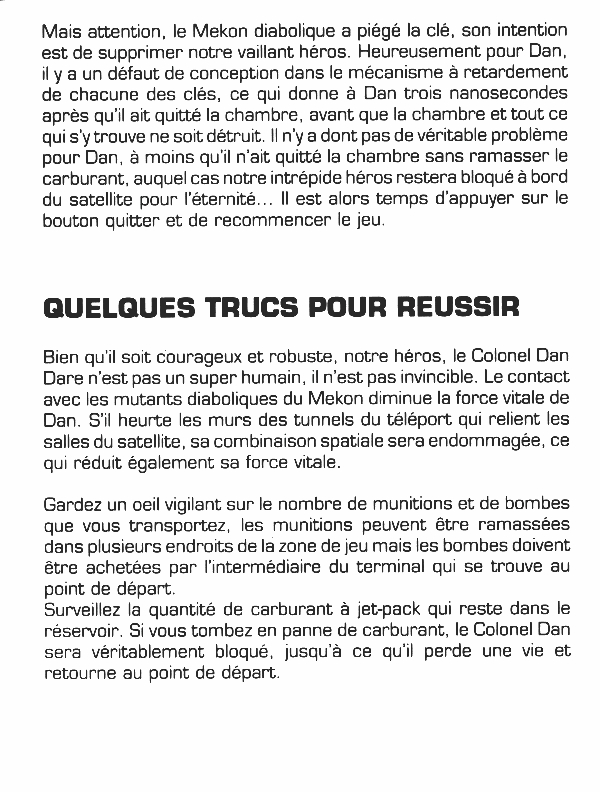 Mais attention, le Mekon diabolique a piégé la clé, son intention est de supprimer notre vaillant héros. Heureusement pour Dan, il y a un défaut de conception dans le mécanisme à retardement de chacune des clés, ce qui donne à Dan trois nanosecondes après qu'il ait quitté la chambre, avant que la chambre et tout ce qui s'y trouve ne soit détruit. Il n'y a dont pas de véritable problème pour Dan, à moins qu'il n'ait quitté la chambre sans ramasser le carburant, auquel cas notre intrépide héros restera bloqué à bord du satellite pour l'éternité... Il est alors temps d'appuyer sur le bouton quitter et de recommencer le jeu.

QUELQUES TRUCS POUR REUSSIR

Bien qu'il soit courageux et robuste, notre héros, le Colonel Dan Dare n'est pas un super humain, il n'est pas invincible. Le contact avec les mutants diaboliques du Mekon diminue la force vitale de Dan. S'il heurte les murs des tunnels du téléport qui relient les salles du satellite, sa combinaison spatiale sera endommagée, ce qui réduit également sa force vitale.

Gardez un oeil vigilant sur le nombre de munitions et de bombes que vous transportez, les munitions peuvent être ramassées dans plusieurs endroits de la zone de jeu mais les bombes doivent être achetées par l'intermédiaire du terminal qui se trouve au point de départ.
Surveillez la quantité de carburant à jet-pack qui reste dans le réservoir. Si vous tombez en panne de carburant, le Colonel Dan sera véritablement bloqué, jusqu'à ce qu'il perde une vie et retourne au point de départ.